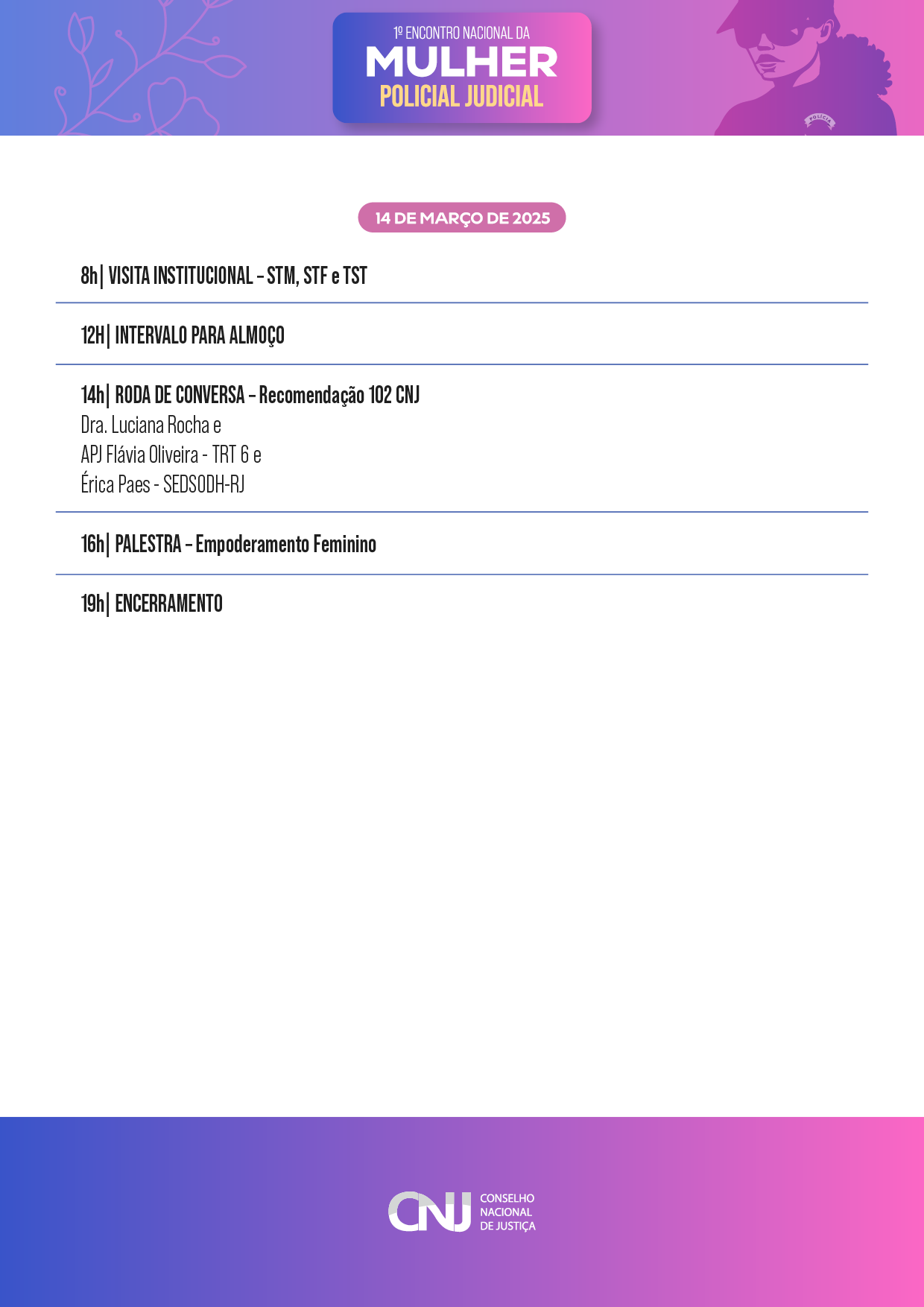 1º ENCONTRO NACIONAL DA
MULHER
POLICIAL JUDICIAL

POLÍCIA

14 DE MARÇO DE 2025

8h| VISITA INSTITUCIONAL – STM, STF e TST

12H| INTERVALO PARA ALMOÇO

14h| RODA DE CONVERSA – Recomendação 102 CNJ
Dra. Luciana Rocha e
APJ Flávia Oliveira - TRT 6 e
Érica Paes - SEDSODH-RJ

16h| PALESTRA – Empoderamento Feminino

19h| ENCERRAMENTO

CNJ CONSELHO NACIONAL DE JUSTIÇA